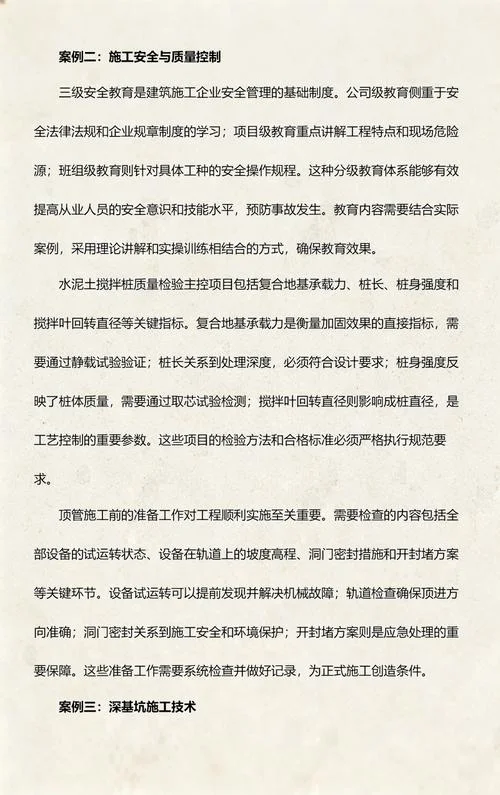 案例二：施工安全与质量控制

三级安全教育是建筑施工企业安全管理的基础制度。公司级教育侧重于安全法律法规和企业规章制度的学习；项目级教育重点讲解工程特点和现场危险源；班组级教育则针对具体工种的安全操作规程。这种分级教育体系能够有效提高从业人员的安全意识和技能水平，预防事故发生。教育内容需要结合实际案例，采用理论讲解和实操训练相结合的方式，确保教育效果。

水泥土搅拌桩质量检验主控项目包括复合地基承载力、桩长、桩身强度和搅拌叶回转直径等关键指标。复合地基承载力是衡量加固效果的直接指标，需要通过静载试验验证；桩长关系到处理深度，必须符合设计要求；桩身强度反映了桩体质量，需要通过取芯试验检测；搅拌叶回转直径则影响成桩直径，是工艺控制的重要参数。这些项目的检验方法和合格标准必须严格执行规范要求。

顶管施工前的准备工作对工程顺利实施至关重要。需要检查的内容包括全部设备的试运转状态、设备在轨道上的坡度高程、洞门密封措施和开封堵方案等关键环节。设备试运转可以提前发现并解决机械故障；轨道检查确保顶进方向准确；洞门密封关系到施工安全和环境保护；开封堵方案则是应急处理的重要保障。这些准备工作需要系统检查并做好记录，为正式施工创造条件。

案例三：深基坑施工技术